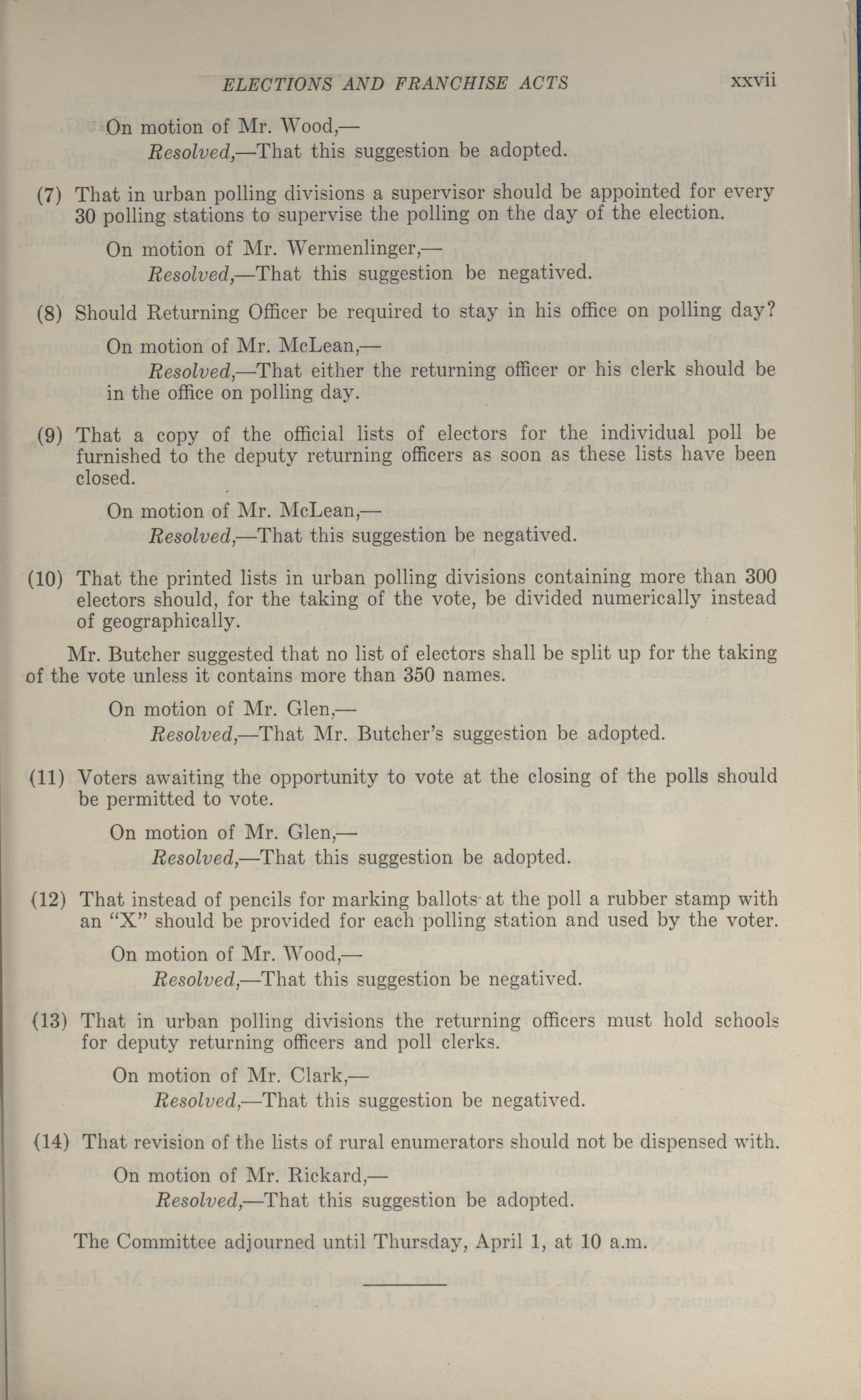 ELECTIONS AND FRANCHISE ACTS xxvii

On motion of Mr. Wood,—

Resolved,—That this suggestion be adopted.

(7) That in urban polling divisions a supervisor should be appointed for every 30 polling stations to supervise the polling on the day of the election.

On motion of Mr. Wermenlinger,—

Resolved,—That this suggestion be negatived.

(8) Should Returning Officer be required to stay in his office on polling day?

On motion of Mr. McLean,—

Resolved,—That either the returning officer or his clerk should be in the office on polling day.

(9) That a copy of the official lists of electors for the individual poll be furnished to the deputy returning officers as soon as these lists have been closed.

On motion of Mr. McLean,—

Resolved,—That this suggestion be negatived.

(10) That the printed lists in urban polling divisions containing more than 300 electors should, for the taking of the vote, be divided numerically instead of geographically.

Mr. Butcher suggested that no list of electors shall be split up for the taking of the vote unless it contains more than 350 names.

On motion of Mr. Glen,—

Resolved,—That Mr. Butcher's suggestion be adopted.

(11) Voters awaiting the opportunity to vote at the closing of the polls should be permitted to vote.

On motion of Mr. Glen,—

Resolved,—That this suggestion be adopted.

(12) That instead of pencils for marking ballots at the poll a rubber stamp with an "X" should be provided for each polling station and used by the voter.

On motion of Mr. Wood,—

Resolved,—That this suggestion be negatived.

(13) That in urban polling divisions the returning officers must hold schools for deputy returning officers and poll clerks.

On motion of Mr. Clark,—

Resolved,—That this suggestion be negatived.

(14) That revision of the lists of rural enumerators should not be dispensed with.

On motion of Mr. Rickard,—

Resolved,—That this suggestion be adopted.

The Committee adjourned until Thursday, April 1, at 10 a.m.